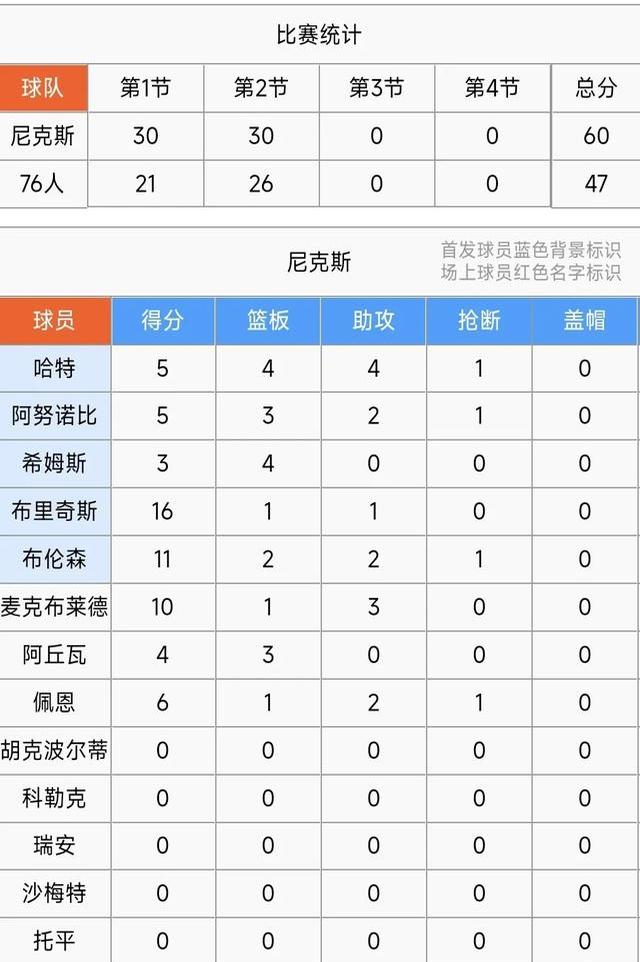 比赛统计

| 球队 | 第1节 | 第2节 | 第3节 | 第4节 | 总分 |
|---|---|---|---|---|---|
| 尼克斯 | 30 | 30 | 0 | 0 | 60 |
| 76人 | 21 | 26 | 0 | 0 | 47 |

尼克斯

首发球员蓝色背景标识
场上球员红色名字标识

| 球员 | 得分 | 篮板 | 助攻 | 抢断 | 盖帽 |
|---|---|---|---|---|---|
| 哈特 | 5 | 4 | 4 | 1 | 0 |
| 阿努诺比 | 5 | 3 | 2 | 1 | 0 |
| 希姆斯 | 3 | 4 | 0 | 0 | 0 |
| 布里奇斯 | 16 | 1 | 1 | 0 | 0 |
| 布伦森 | 11 | 2 | 2 | 1 | 0 |
| 麦克布莱德 | 10 | 1 | 3 | 0 | 0 |
| 阿丘瓦 | 4 | 3 | 0 | 0 | 0 |
| 佩恩 | 6 | 1 | 2 | 1 | 0 |
| 胡克波尔蒂 | 0 | 0 | 0 | 0 | 0 |
| 科勒克 | 0 | 0 | 0 | 0 | 0 |
| 瑞安 | 0 | 0 | 0 | 0 | 0 |
| 沙梅特 | 0 | 0 | 0 | 0 | 0 |
| 托平 | 0 | 0 | 0 | 0 | 0 |